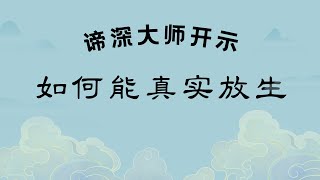 谛深大师开示

如何能真实放生